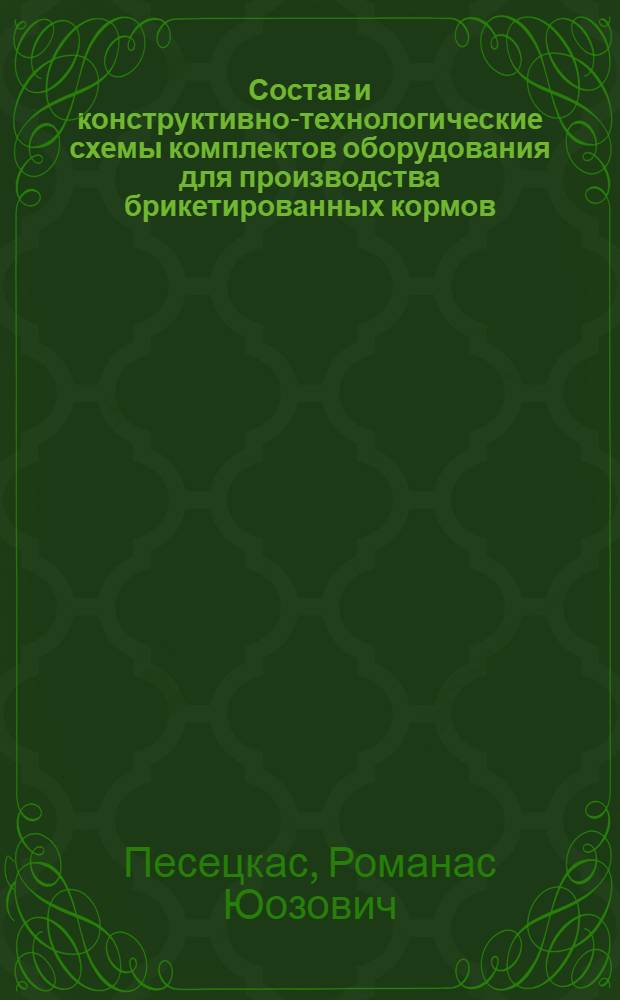 Состав и конструктивно-технологические схемы комплектов оборудования для производства брикетированных кормов

Песецкас, Романас Юозович